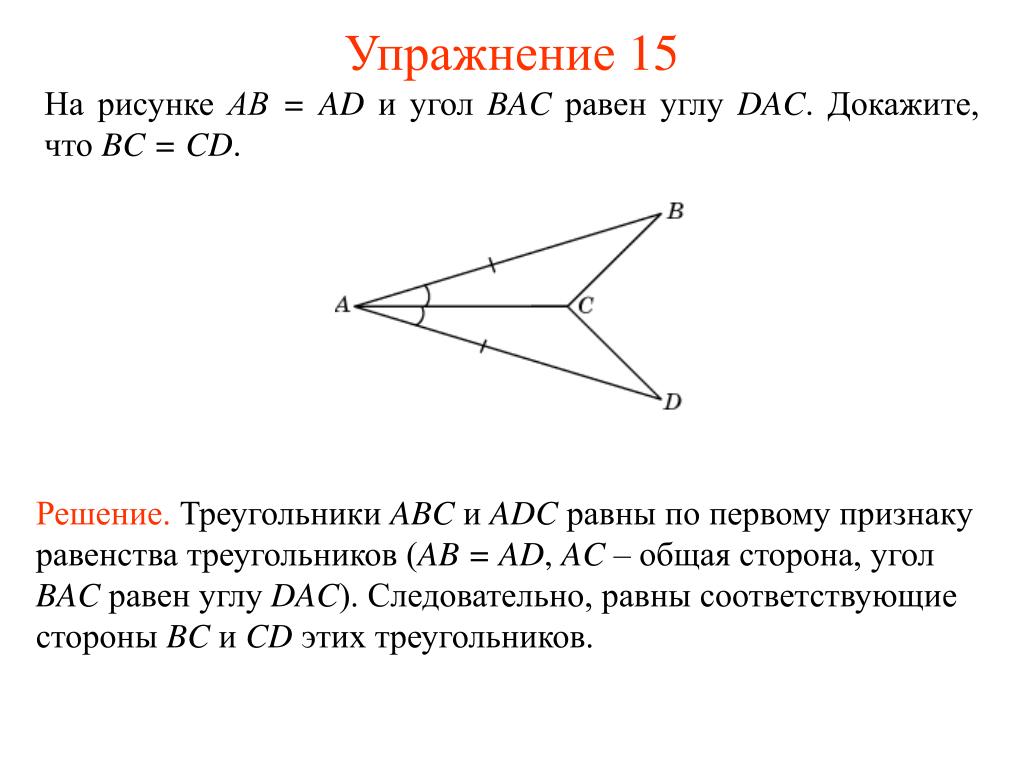 Упражнение 15

На рисунке $AB = AD$ и угол $BAC$ равен углу $DAC$. Докажите, что $BC = CD$.

B
A
C
D

Решение. Треугольники $ABC$ и $ADC$ равны по первому признаку равенства треугольников ($AB = AD$, $AC$ – общая сторона, угол $BAC$ равен углу $DAC$). Следовательно, равны соответствующие стороны $BC$ и $CD$ этих треугольников.